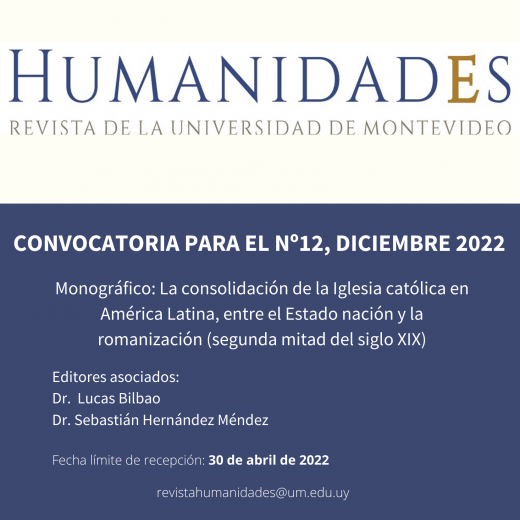 HUMANIDADES
REVISTA DE LA UNIVERSIDAD DE MONTEVIDEO

CONVOCATORIA PARA EL Nº12, DICIEMBRE 2022

Monográfico: La consolidación de la Iglesia católica en América Latina, entre el Estado nación y la romanización (segunda mitad del siglo XIX)

Editores asociados:
Dr. Lucas Bilbao
Dr. Sebastián Hernández Méndez

Fecha límite de recepción: 30 de abril de 2022

revistahumanidades@um.edu.uy